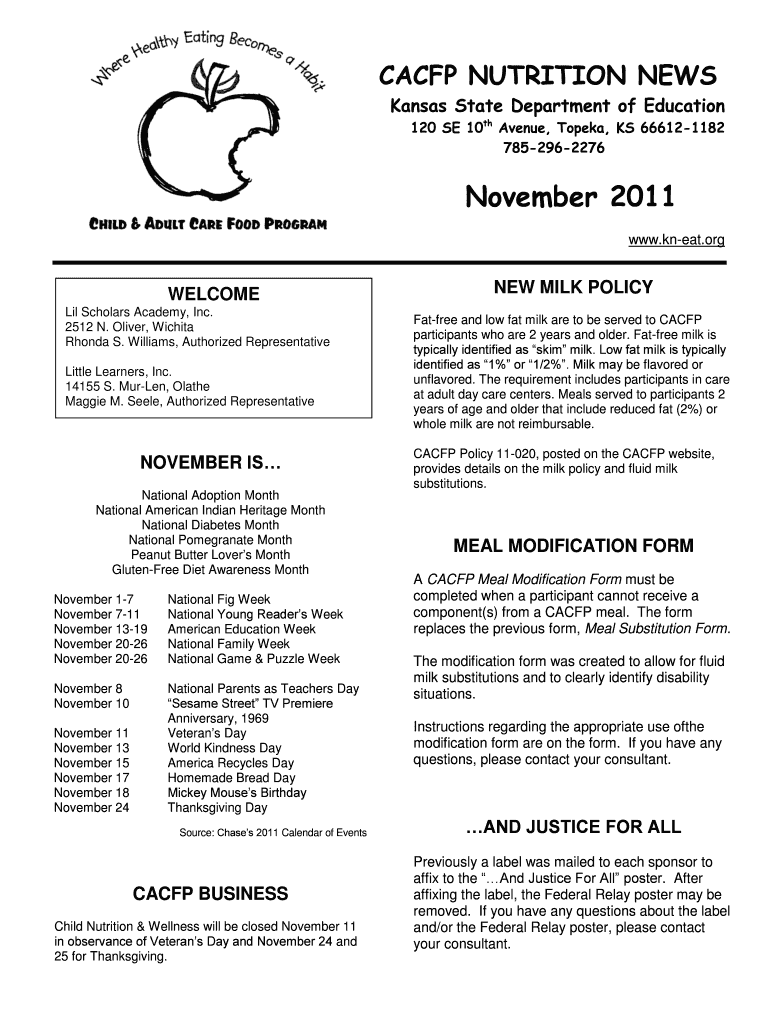 Where Healthy Eating Becomes a Habit

CHILD & ADULT CARE FOOD PROGRAM

CACFP NUTRITION NEWS

Kansas State Department of Education

120 SE 10$^{th}$ Avenue, Topeka, KS 66612-1182
785-296-2276

November 2011

www.kn-eat.org

WELCOME

Lil Scholars Academy, Inc.
2512 N. Oliver, Wichita
Rhonda S. Williams, Authorized Representative

Little Learners, Inc.
14155 S. Mur-Len, Olathe
Maggie M. Seele, Authorized Representative

NOVEMBER IS…

National Adoption Month
National American Indian Heritage Month
National Diabetes Month
National Pomegranate Month
Peanut Butter Lover's Month
Gluten-Free Diet Awareness Month

| | |
|---|---|
| November 1-7 | National Fig Week |
| November 7-11 | National Young Reader's Week |
| November 13-19 | American Education Week |
| November 20-26 | National Family Week |
| November 20-26 | National Game & Puzzle Week |

| | |
|---|---|
| November 8 | National Parents as Teachers Day |
| November 10 | "Sesame Street" TV Premiere Anniversary, 1969 |
| November 11 | Veteran's Day |
| November 13 | World Kindness Day |
| November 15 | America Recycles Day |
| November 17 | Homemade Bread Day |
| November 18 | Mickey Mouse's Birthday |
| November 24 | Thanksgiving Day |

Source: Chase's 2011 Calendar of Events

CACFP BUSINESS

Child Nutrition & Wellness will be closed November 11 in observance of Veteran's Day and November 24 and 25 for Thanksgiving.

NEW MILK POLICY

Fat-free and low fat milk are to be served to CACFP participants who are 2 years and older. Fat-free milk is typically identified as "skim" milk. Low fat milk is typically identified as "1%" or "1/2%". Milk may be flavored or unflavored. The requirement includes participants in care at adult day care centers. Meals served to participants 2 years of age and older that include reduced fat (2%) or whole milk are not reimbursable.

CACFP Policy 11-020, posted on the CACFP website, provides details on the milk policy and fluid milk substitutions.

MEAL MODIFICATION FORM

A CACFP Meal Modification Form must be completed when a participant cannot receive a component(s) from a CACFP meal. The form replaces the previous form, Meal Substitution Form.

The modification form was created to allow for fluid milk substitutions and to clearly identify disability situations.

Instructions regarding the appropriate use ofthe modification form are on the form. If you have any questions, please contact your consultant.

…AND JUSTICE FOR ALL

Previously a label was mailed to each sponsor to affix to the "…And Justice For All" poster. After affixing the label, the Federal Relay poster may be removed. If you have any questions about the label and/or the Federal Relay poster, please contact your consultant.